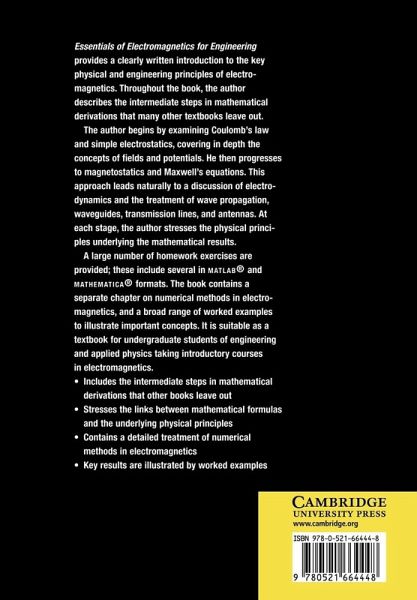 Essentials of Electromagnetics for Engineering provides a clearly written introduction to the key physical and engineering principles of electromagnetics. Throughout the book, the author describes the intermediate steps in mathematical derivations that many other textbooks leave out.

The author begins by examining Coulomb's law and simple electrostatics, covering in depth the concepts of fields and potentials. He then progresses to magnetostatics and Maxwell's equations. This approach leads naturally to a discussion of electrodynamics and the treatment of wave propagation, waveguides, transmission lines, and antennas. At each stage, the author stresses the physical principles underlying the mathematical results.

A large number of homework exercises are provided; these include several in MATLAB® and MATHEMATICA® formats. The book contains a separate chapter on numerical methods in electromagnetics, and a broad range of worked examples to illustrate important concepts. It is suitable as a textbook for undergraduate students of engineering and applied physics taking introductory courses in electromagnetics.

• Includes the intermediate steps in mathematical derivations that other books leave out
• Stresses the links between mathematical formulas and the underlying physical principles
• Contains a detailed treatment of numerical methods in electromagnetics
• Key results are illustrated by worked examples

CAMBRIDGE
UNIVERSITY PRESS
www.cambridge.org

ISBN 978-0-521-66444-8

9 780521 664448